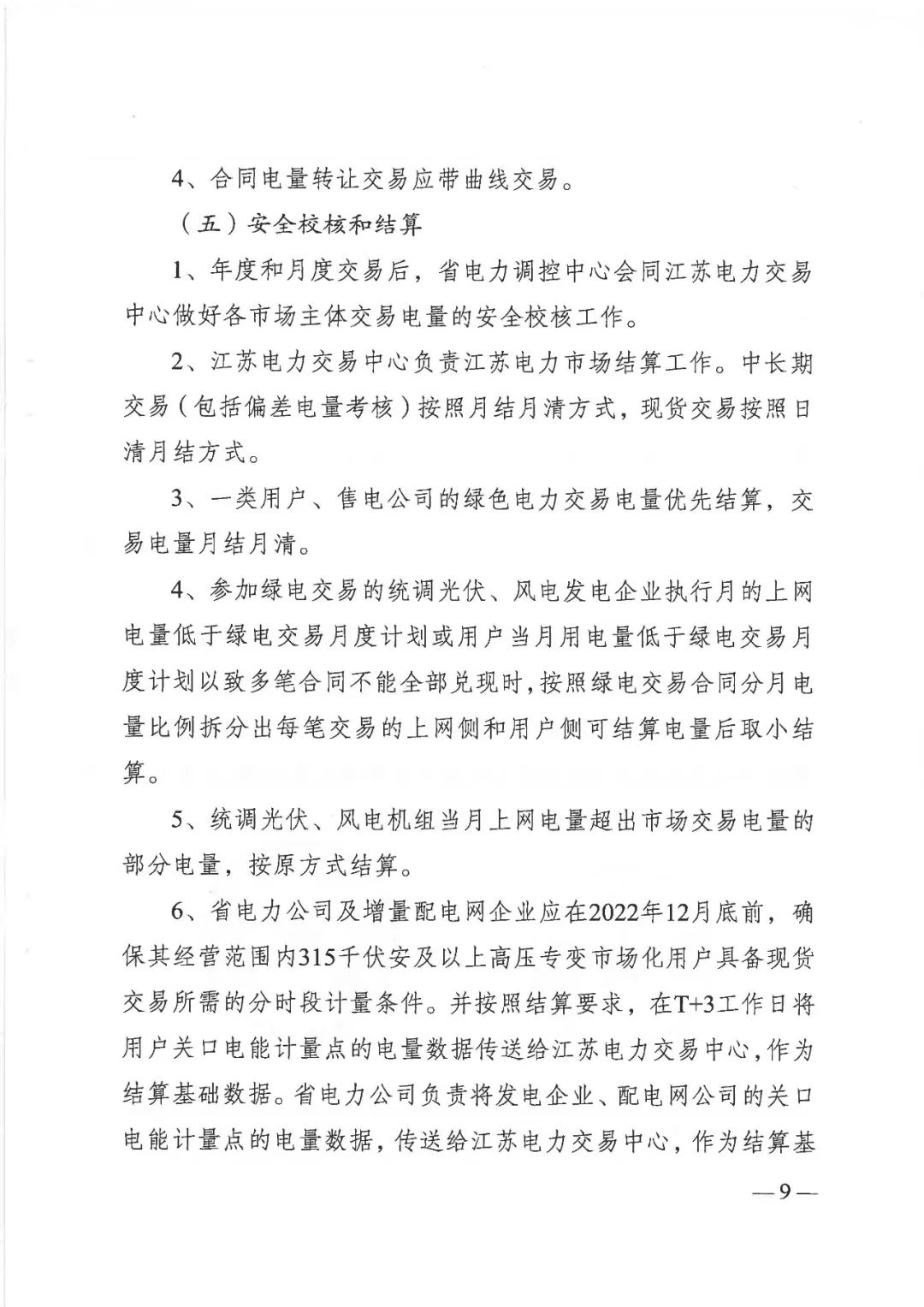 4、合同电量转让交易应带曲线交易。

（五）安全校核和结算

1、年度和月度交易后，省电力调控中心会同江苏电力交易中心做好各市场主体交易电量的安全校核工作。

2、江苏电力交易中心负责江苏电力市场结算工作。中长期交易（包括偏差电量考核）按照月结月清方式，现货交易按照日清月结方式。

3、一类用户、售电公司的绿色电力交易电量优先结算，交易电量月结月清。

4、参加绿电交易的统调光伏、风电发电企业执行月的上网电量低于绿电交易月度计划或用户当月用电量低于绿电交易月度计划以致多笔合同不能全部兑现时，按照绿电交易合同分月电量比例拆分出每笔交易的上网侧和用户侧可结算电量后取小结算。

5、统调光伏、风电机组当月上网电量超出市场交易电量的部分电量，按原方式结算。

6、省电力公司及增量配电网企业应在2022年12月底前，确保其经营范围内315千伏安及以上高压专变市场化用户具备现货交易所需的分时段计量条件。并按照结算要求，在T+3工作日将用户关口电能计量点的电量数据传送给江苏电力交易中心，作为结算基础数据。省电力公司负责将发电企业、配电网公司的关口电能计量点的电量数据，传送给江苏电力交易中心，作为结算基

—9—